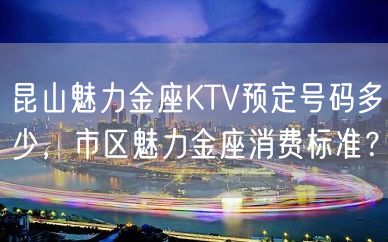 昆山魅力金座KTV预定号码多少，市区魅力金座消费标准？